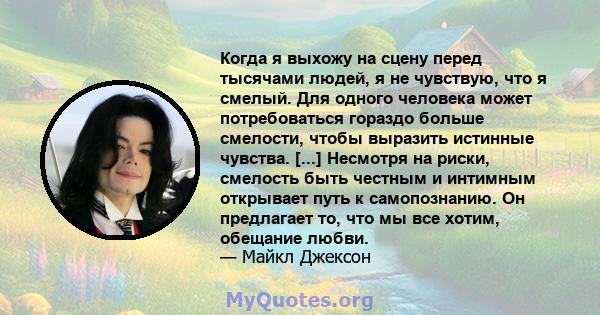 Когда я выхожу на сцену перед тысячами людей, я не чувствую, что я смелый. Для одного человека может потребоваться гораздо больше смелости, чтобы выразить истинные чувства. [...] Несмотря на риски, смелость быть честным и интимным открывает путь к самопознанию. Он предлагает то, что мы все хотим, обещание любви.
— Майкл Джексон

MyQuotes.org